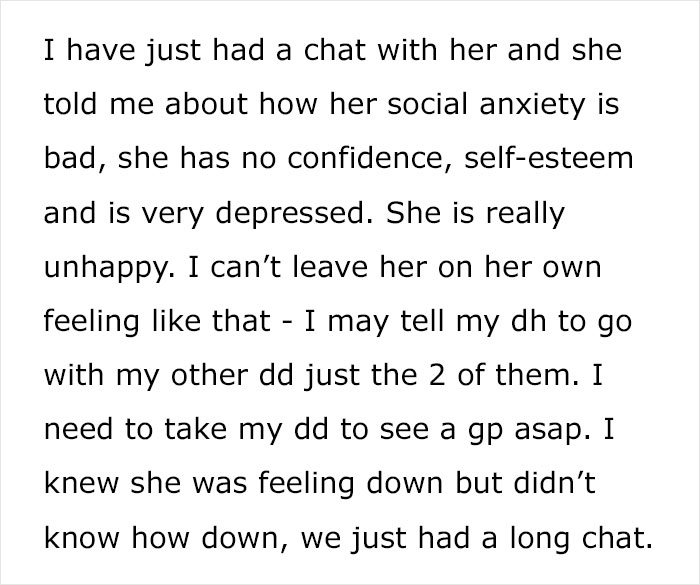 I have just had a chat with her and she told me about how her social anxiety is bad, she has no confidence, self-esteem and is very depressed. She is really unhappy. I can’t leave her on her own feeling like that - I may tell my dh to go with my other dd just the 2 of them. I need to take my dd to see a gp asap. I knew she was feeling down but didn’t know how down, we just had a long chat.